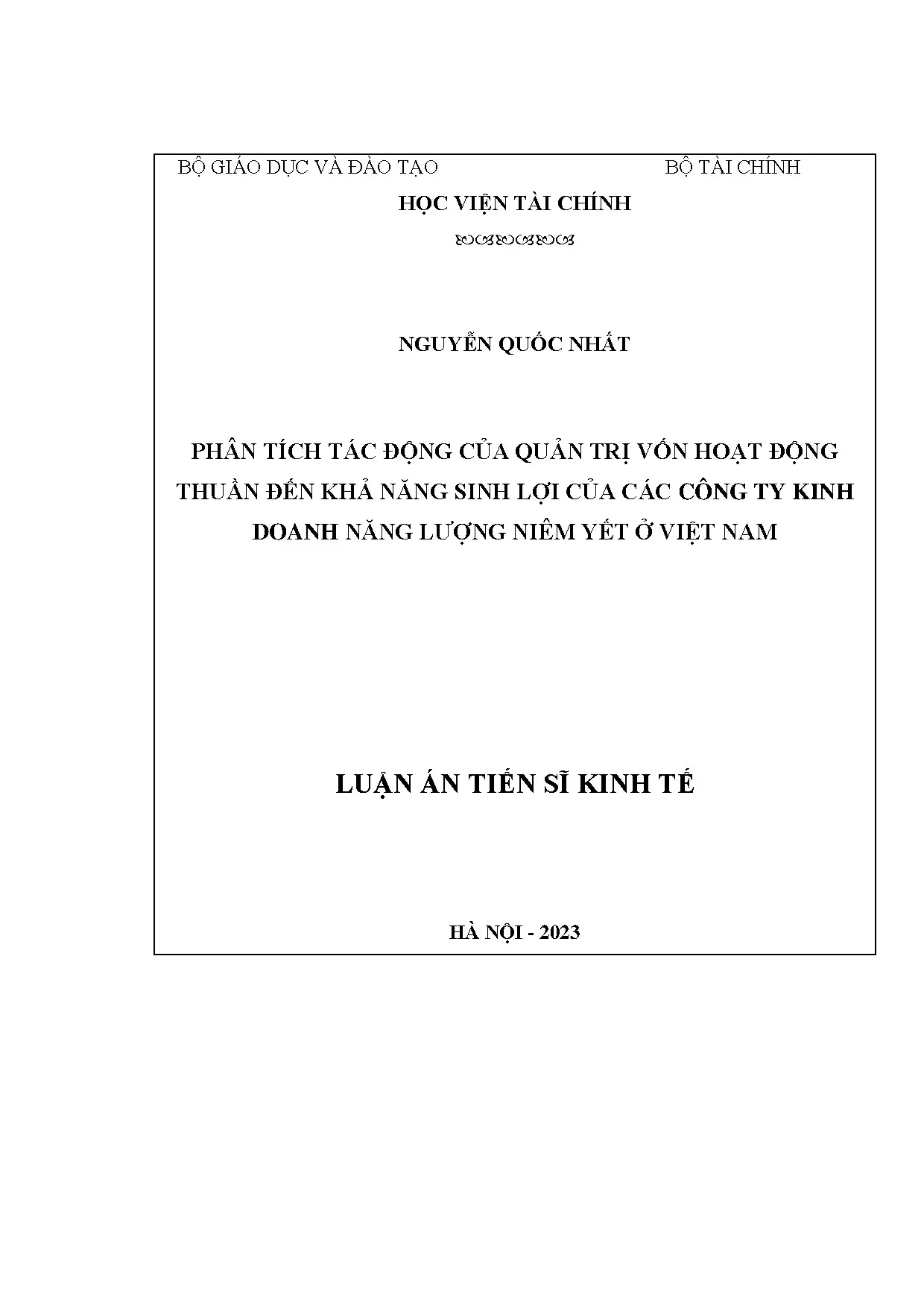 BỘ GIÁO DỤC VÀ ĐÀO TẠO BỘ TÀI CHÍNH

HỌC VIỆN TÀI CHÍNH

NGUYỄN QUỐC NHẤT

PHÂN TÍCH TÁC ĐỘNG CỦA QUẢN TRỊ VỐN HOẠT ĐỘNG THUẦN ĐẾN KHẢ NĂNG SINH LỢI CỦA CÁC CÔNG TY KINH DOANH NĂNG LƯỢNG NIÊM YẾT Ở VIỆT NAM

LUẬN ÁN TIẾN SĨ KINH TẾ

HÀ NỘI - 2023